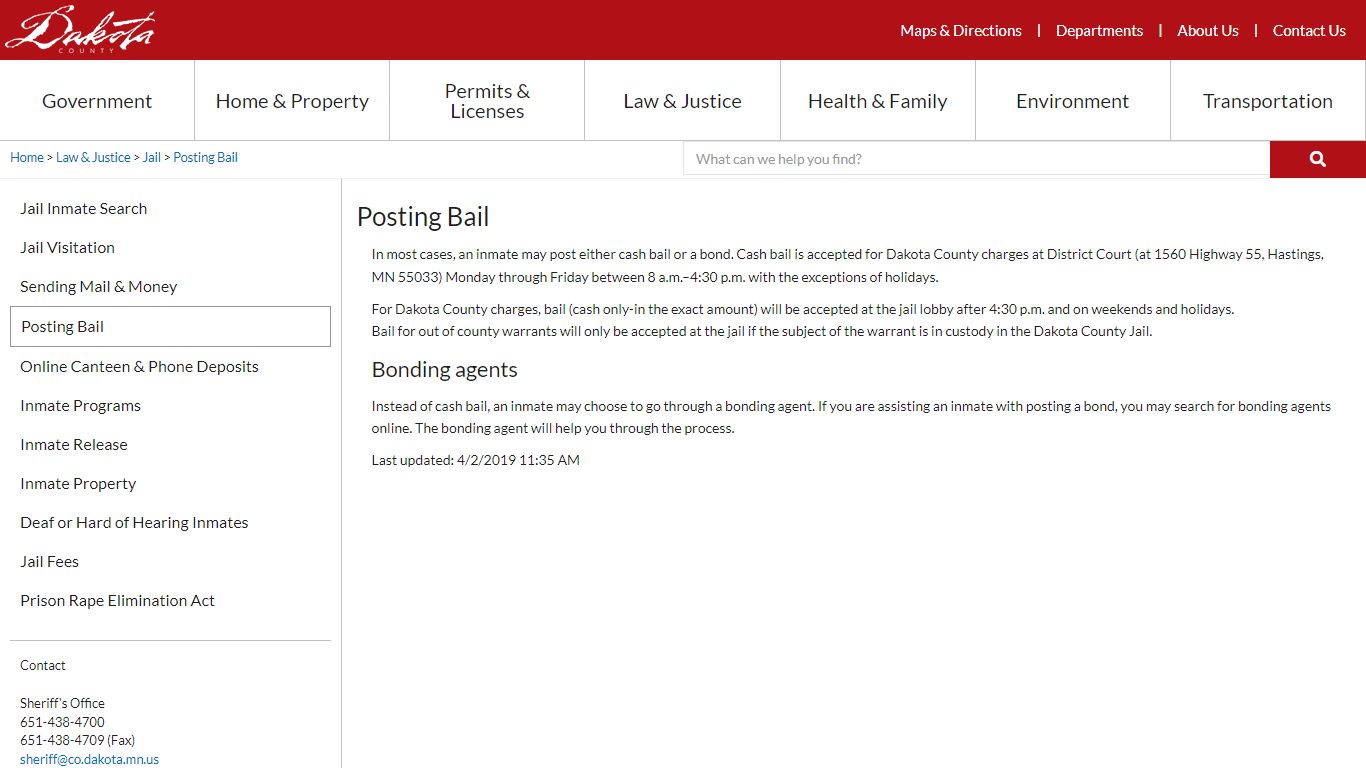 Dakota COUNTY

Maps & Directions | Departments | About Us | Contact Us

Government

Home & Property

Permits & Licenses

Law & Justice

Health & Family

Environment

Transportation

Home > Law & Justice > Jail > Posting Bail

What can we help you find?

Jail Inmate Search

Jail Visitation

Sending Mail & Money

Posting Bail

Online Canteen & Phone Deposits

Inmate Programs

Inmate Release

Inmate Property

Deaf or Hard of Hearing Inmates

Jail Fees

Prison Rape Elimination Act

Contact

Sheriff's Office
651-438-4700
651-438-4709 (Fax)
sheriff@co.dakota.mn.us

Posting Bail

In most cases, an inmate may post either cash bail or a bond. Cash bail is accepted for Dakota County charges at District Court (at 1560 Highway 55, Hastings, MN 55033) Monday through Friday between 8 a.m.–4:30 p.m. with the exceptions of holidays.

For Dakota County charges, bail (cash only-in the exact amount) will be accepted at the jail lobby after 4:30 p.m. and on weekends and holidays.
Bail for out of county warrants will only be accepted at the jail if the subject of the warrant is in custody in the Dakota County Jail.

Bonding agents

Instead of cash bail, an inmate may choose to go through a bonding agent. If you are assisting an inmate with posting a bond, you may search for bonding agents online. The bonding agent will help you through the process.

Last updated: 4/2/2019 11:35 AM